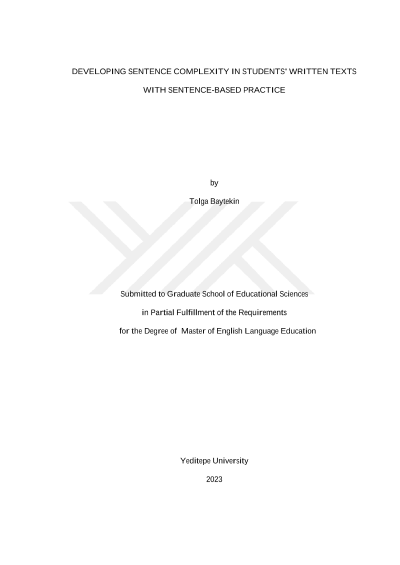 DEVELOPING SENTENCE COMPLEXITY IN STUDENTS' WRITTEN TEXTS

WITH SENTENCE-BASED PRACTICE

by

Tolga Baytekin

Submitted to Graduate School of Educational Sciences

in Partial Fulfillment of the Requirements

for the Degree of Master of English Language Education

Yeditepe University

2023